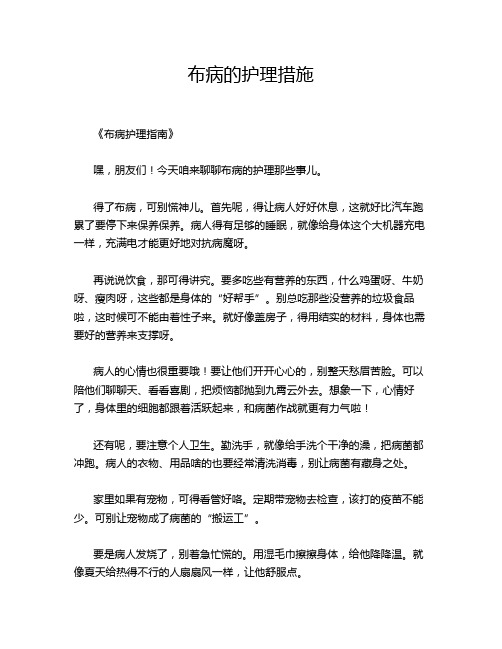 布病的护理措施

《布病护理指南》

嘿，朋友们！今天咱来聊聊布病的护理那些事儿。

得了布病，可别慌神儿。首先呢，得让病人好好休息，这就好比汽车跑累了要停下来保养保养。病人得有足够的睡眠，就像给身体这个大机器充电一样，充满电才能更好地对抗病魔呀。

再说说饮食，那可得讲究。要多吃些有营养的东西，什么鸡蛋呀、牛奶呀、瘦肉呀，这些都是身体的“好帮手”。别总吃那些没营养的垃圾食品啦，这时候可不能由着性子来。就好像盖房子，得用结实的材料，身体也需要好的营养来支撑呀。

病人的心情也很重要哦！要让他们开开心心的，别整天愁眉苦脸。可以陪他们聊聊天、看看喜剧，把烦恼都抛到九霄云外去。想象一下，心情好了，身体里的细胞都跟着活跃起来，和病菌作战就更有力气啦！

还有呢，要注意个人卫生。勤洗手，就像给手洗个干净的澡，把病菌都冲跑。病人的衣物、用品啥的也要经常清洗消毒，别让病菌有藏身之处。

家里如果有宠物，可得看管好咯。定期带宠物去检查，该打的疫苗不能少。可别让宠物成了病菌的“搬运工”。

要是病人发烧了，别着急忙慌的。用湿毛巾擦擦身体，给他降降温。就像夏天给热得不行的人扇扇风一样，让他舒服点。